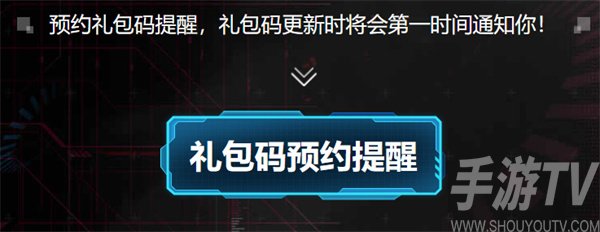 预约礼包码提醒，礼包码更新时将会第一时间通知你！

礼包码预约提醒

手游TV
WWW.SHOUYOUTV.COM